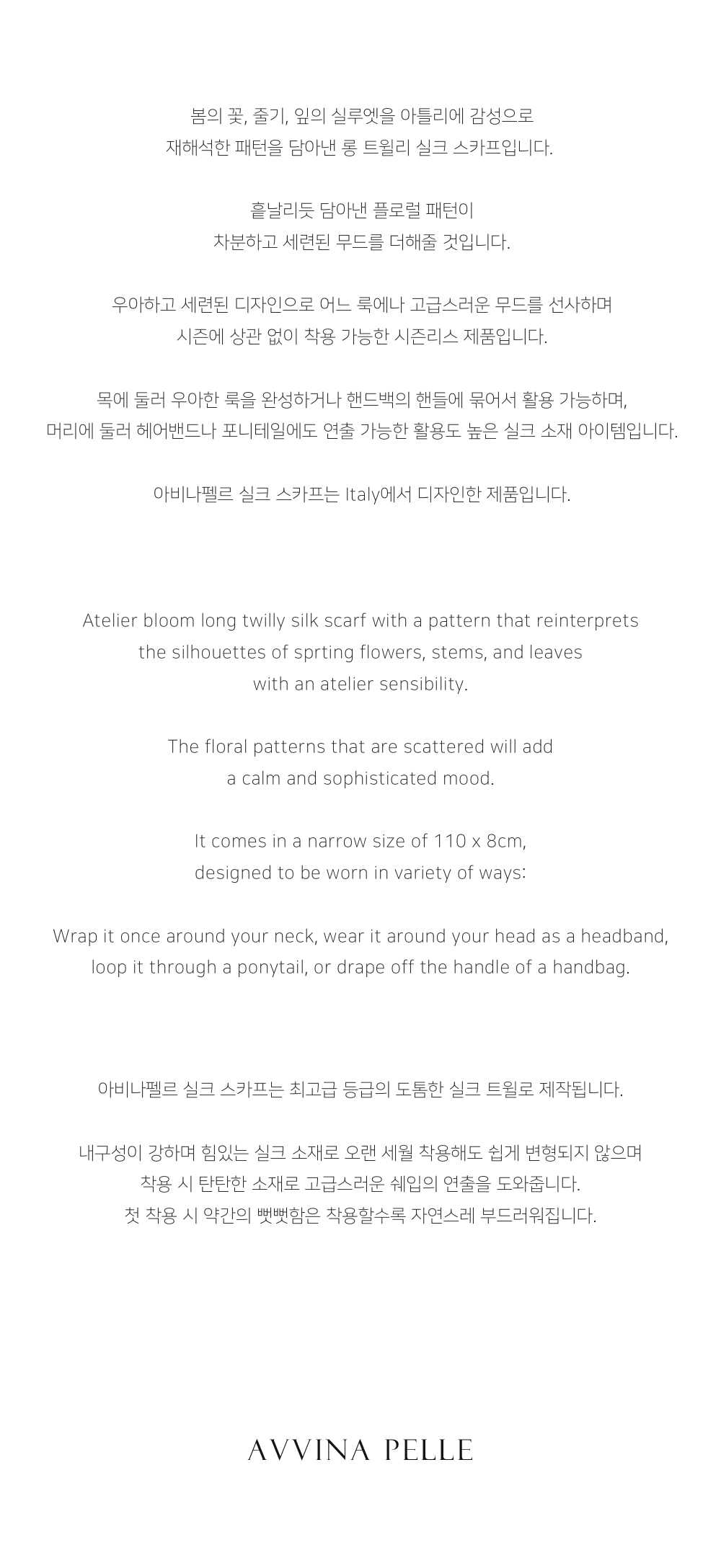 봄의 꽃, 줄기, 잎의 실루엣을 아틀리에 감성으로 재해석한 패턴을 담아낸 롱 트윌리 실크 스카프입니다.

흩날리듯 담아낸 플로럴 패턴이 차분하고 세련된 무드를 더해줄 것입니다.

우아하고 세련된 디자인으로 어느 룩에나 고급스러운 무드를 선사하며 시즌에 상관 없이 착용 가능한 시즌리스 제품입니다.

목에 둘러 우아한 룩을 완성하거나 핸드백의 핸들에 묶어서 활용 가능하며, 머리에 둘러 헤어밴드나 포니테일에도 연출 가능한 활용도 높은 실크 소재 아이템입니다.

아비나펠르 실크 스카프는 Italy에서 디자인한 제품입니다.

Atelier bloom long twilly silk scarf with a pattern that reinterprets the silhouettes of sprting flowers, stems, and leaves with an atelier sensibility.

The floral patterns that are scattered will add a calm and sophisticated mood.

It comes in a narrow size of 110 x 8cm, designed to be worn in variety of ways:

Wrap it once around your neck, wear it around your head as a headband, loop it through a ponytail, or drape off the handle of a handbag.

아비나펠르 실크 스카프는 최고급 등급의 도톰한 실크 트윌로 제작됩니다.

내구성이 강하며 힘있는 실크 소재로 오랜 세월 착용해도 쉽게 변형되지 않으며 착용 시 탄탄한 소재로 고급스러운 쉐입의 연출을 도와줍니다.
첫 착용 시 약간의 뻣뻣함은 착용할수록 자연스레 부드러워집니다.

AVVINA PELLE